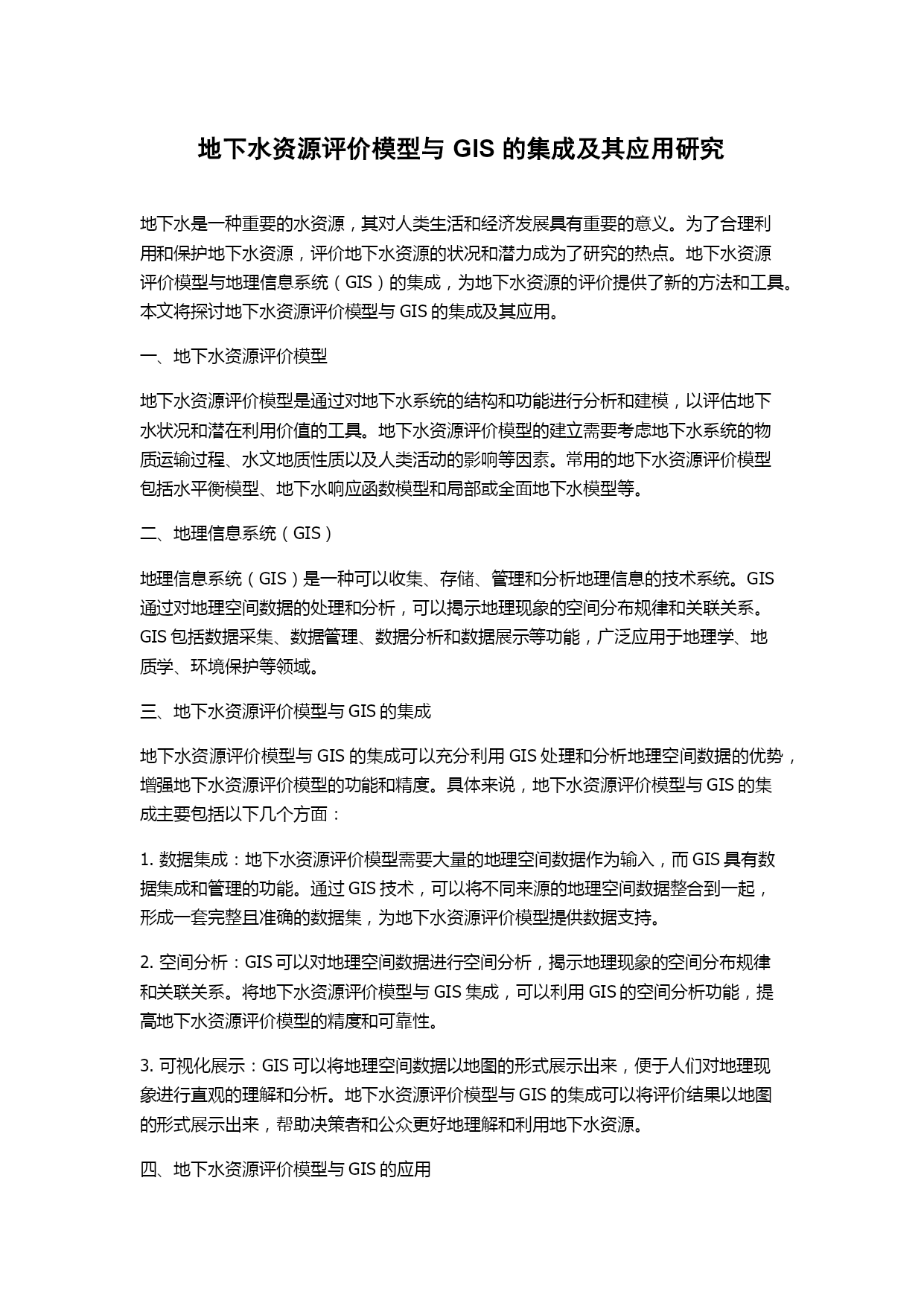 地下水资源评价模型与 GIS 的集成及其应用研究

地下水是一种重要的水资源，其对人类生活和经济发展具有重要的意义。为了合理利用和保护地下水资源，评价地下水资源的状况和潜力成为了研究的热点。地下水资源评价模型与地理信息系统（GIS）的集成，为地下水资源的评价提供了新的方法和工具。本文将探讨地下水资源评价模型与 GIS 的集成及其应用。

一、地下水资源评价模型

地下水资源评价模型是通过对地下水系统的结构和功能进行分析和建模，以评估地下水状况和潜在利用价值的工具。地下水资源评价模型的建立需要考虑地下水系统的物质运输过程、水文地质性质以及人类活动的影响等因素。常用的地下水资源评价模型包括水平衡模型、地下水响应函数模型和局部或全面地下水模型等。

二、地理信息系统（GIS）

地理信息系统（GIS）是一种可以收集、存储、管理和分析地理信息的技术系统。GIS 通过对地理空间数据的处理和分析，可以揭示地理现象的空间分布规律和关联关系。GIS 包括数据采集、数据管理、数据分析和数据展示等功能，广泛应用于地理学、地质学、环境保护等领域。

三、地下水资源评价模型与 GIS 的集成

地下水资源评价模型与 GIS 的集成可以充分利用 GIS 处理和分析地理空间数据的优势，增强地下水资源评价模型的功能和精度。具体来说，地下水资源评价模型与 GIS 的集成主要包括以下几个方面：

1. 数据集成：地下水资源评价模型需要大量的地理空间数据作为输入，而 GIS 具有数据集成和管理的功能。通过 GIS 技术，可以将不同来源的地理空间数据整合到一起，形成一套完整且准确的数据集，为地下水资源评价模型提供数据支持。

2. 空间分析：GIS 可以对地理空间数据进行空间分析，揭示地理现象的空间分布规律和关联关系。将地下水资源评价模型与 GIS 集成，可以利用 GIS 的空间分析功能，提高地下水资源评价模型的精度和可靠性。

3. 可视化展示：GIS 可以将地理空间数据以地图的形式展示出来，便于人们对地理现象进行直观的理解和分析。地下水资源评价模型与 GIS 的集成可以将评价结果以地图的形式展示出来，帮助决策者和公众更好地理解和利用地下水资源。

四、地下水资源评价模型与 GIS 的应用